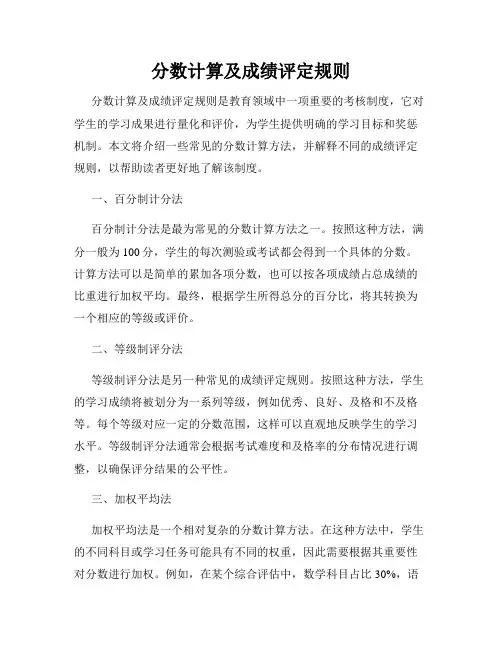 分数计算及成绩评定规则

分数计算及成绩评定规则是教育领域中一项重要的考核制度，它对学生的学习成果进行量化和评价，为学生提供明确的学习目标和奖惩机制。本文将介绍一些常见的分数计算方法，并解释不同的成绩评定规则，以帮助读者更好地了解该制度。

一、百分制计分法

百分制计分法是最为常见的分数计算方法之一。按照这种方法，满分一般为 100 分，学生的每次测验或考试都会得到一个具体的分数。计算方法可以是简单的累加各项分数，也可以按各项成绩占总成绩的比重进行加权平均。最终，根据学生所得总分的百分比，将其转换为一个相应的等级或评价。

二、等级制评分法

等级制评分法是另一种常见的成绩评定规则。按照这种方法，学生的学习成绩将被划分为一系列等级，例如优秀、良好、及格和不及格等。每个等级对应一定的分数范围，这样可以直观地反映学生的学习水平。等级制评分法通常会根据考试难度和及格率的分布情况进行调整，以确保评分结果的公平性。

三、加权平均法

加权平均法是一个相对复杂的分数计算方法。在这种方法中，学生的不同科目或学习任务可能具有不同的权重，因此需要根据其重要性对分数进行加权。例如，在某个综合评估中，数学科目占比 30%，语